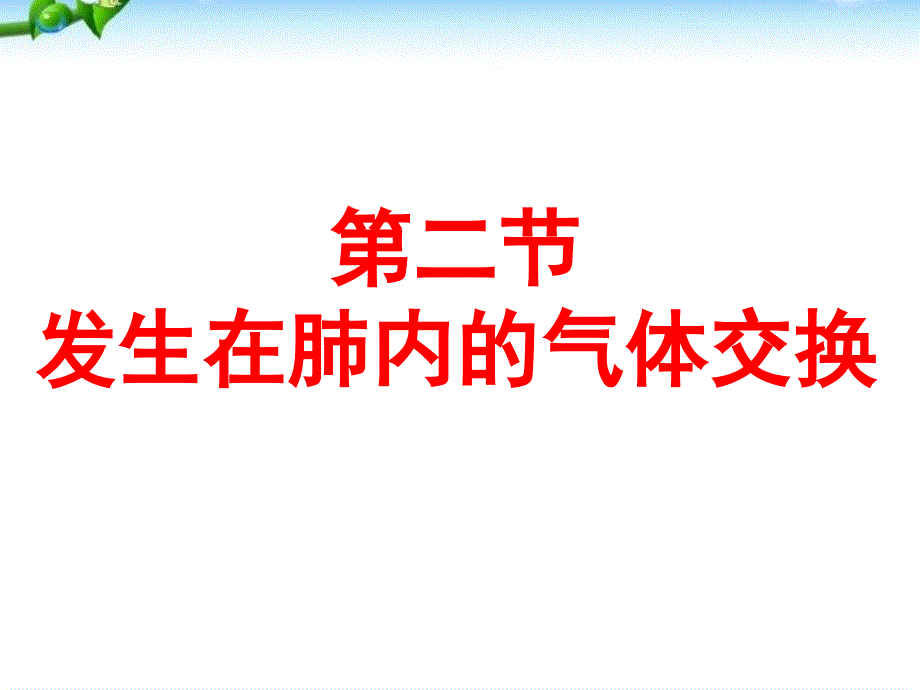 第二节
发生在肺内的气体交换